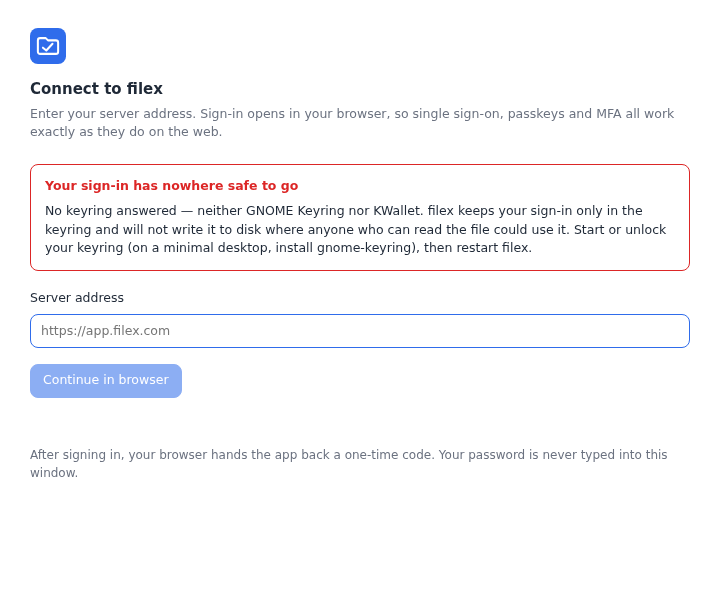 Connect to filex

Enter your server address. Sign-in opens in your browser, so single sign-on, passkeys and MFA all work exactly as they do on the web.

Your sign-in has nowhere safe to go

No keyring answered — neither GNOME Keyring nor KWallet. filex keeps your sign-in only in the keyring and will not write it to disk where anyone who can read the file could use it. Start or unlock your keyring (on a minimal desktop, install gnome-keyring), then restart filex.

Server address

https://app.filex.com

Continue in browser

After signing in, your browser hands the app back a one-time code. Your password is never typed into this window.